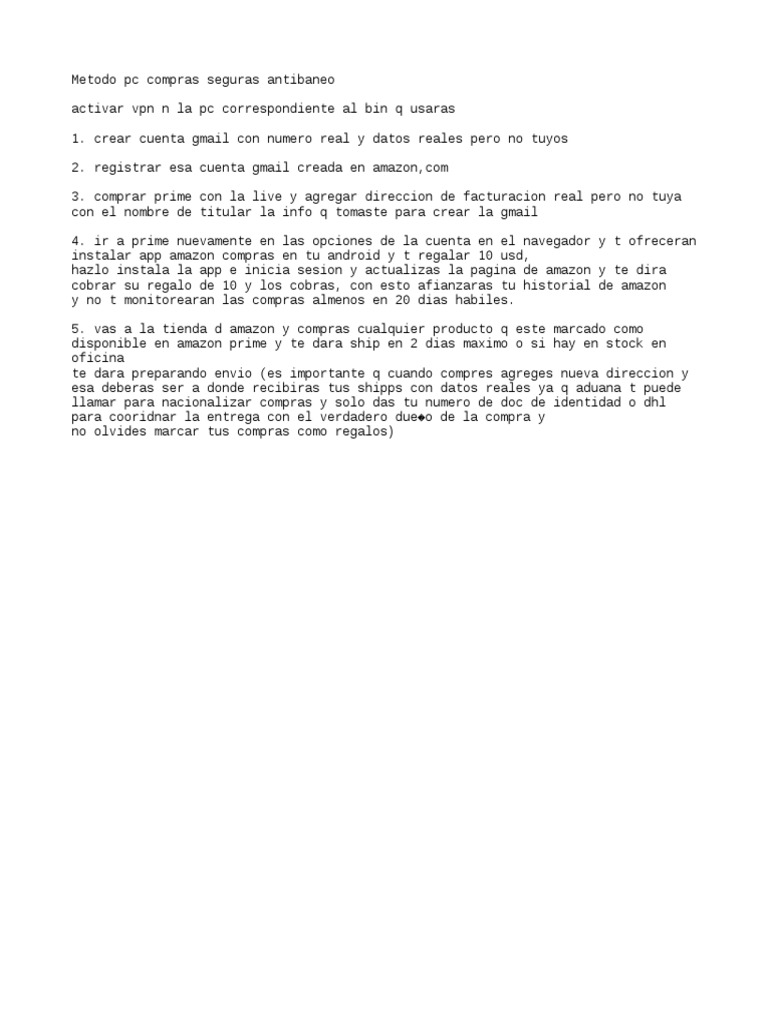 Metodo pc compras seguras antibaneo

activar vpn n la pc correspondiente al bin q usaras

1. crear cuenta gmail con numero real y datos reales pero no tuyos

2. registrar esa cuenta gmail creada en amazon,com

3. comprar prime con la live y agregar direccion de facturacion real pero no tuya con el nombre de titular la info q tomaste para crear la gmail

4. ir a prime nuevamente en las opciones de la cuenta en el navegador y t ofreceran instalar app amazon compras en tu android y t regalar 10 usd,
hazlo instala la app e inicia sesion y actualizas la pagina de amazon y te dira cobrar su regalo de 10 y los cobras, con esto afianzaras tu historial de amazon y no t monitorearan las compras almenos en 20 dias habiles.

5. vas a la tienda d amazon y compras cualquier producto q este marcado como disponible en amazon prime y te dara ship en 2 dias maximo o si hay en stock en oficina
te dara preparando envio (es importante q cuando compres agreges nueva direccion y esa deberas ser a donde recibiras tus shipps con datos reales ya q aduana t puede llamar para nacionalizar compras y solo das tu numero de doc de identidad o dhl para cooridnar la entrega con el verdadero due◆o de la compra y
no olvides marcar tus compras como regalos)